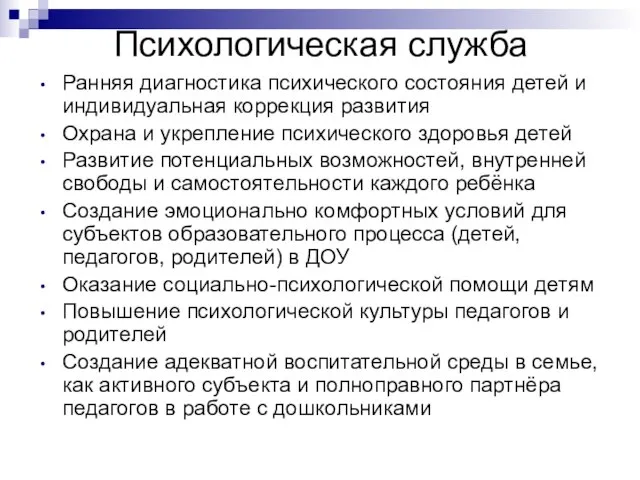 Психологическая служба

• Ранняя диагностика психического состояния детей и индивидуальная коррекция развития
• Охрана и укрепление психического здоровья детей
• Развитие потенциальных возможностей, внутренней свободы и самостоятельности каждого ребёнка
• Создание эмоционально комфортных условий для субъектов образовательного процесса (детей, педагогов, родителей) в ДОУ
• Оказание социально-психологической помощи детям
• Повышение психологической культуры педагогов и родителей
• Создание адекватной воспитательной среды в семье, как активного субъекта и полноправного партнёра педагогов в работе с дошкольниками